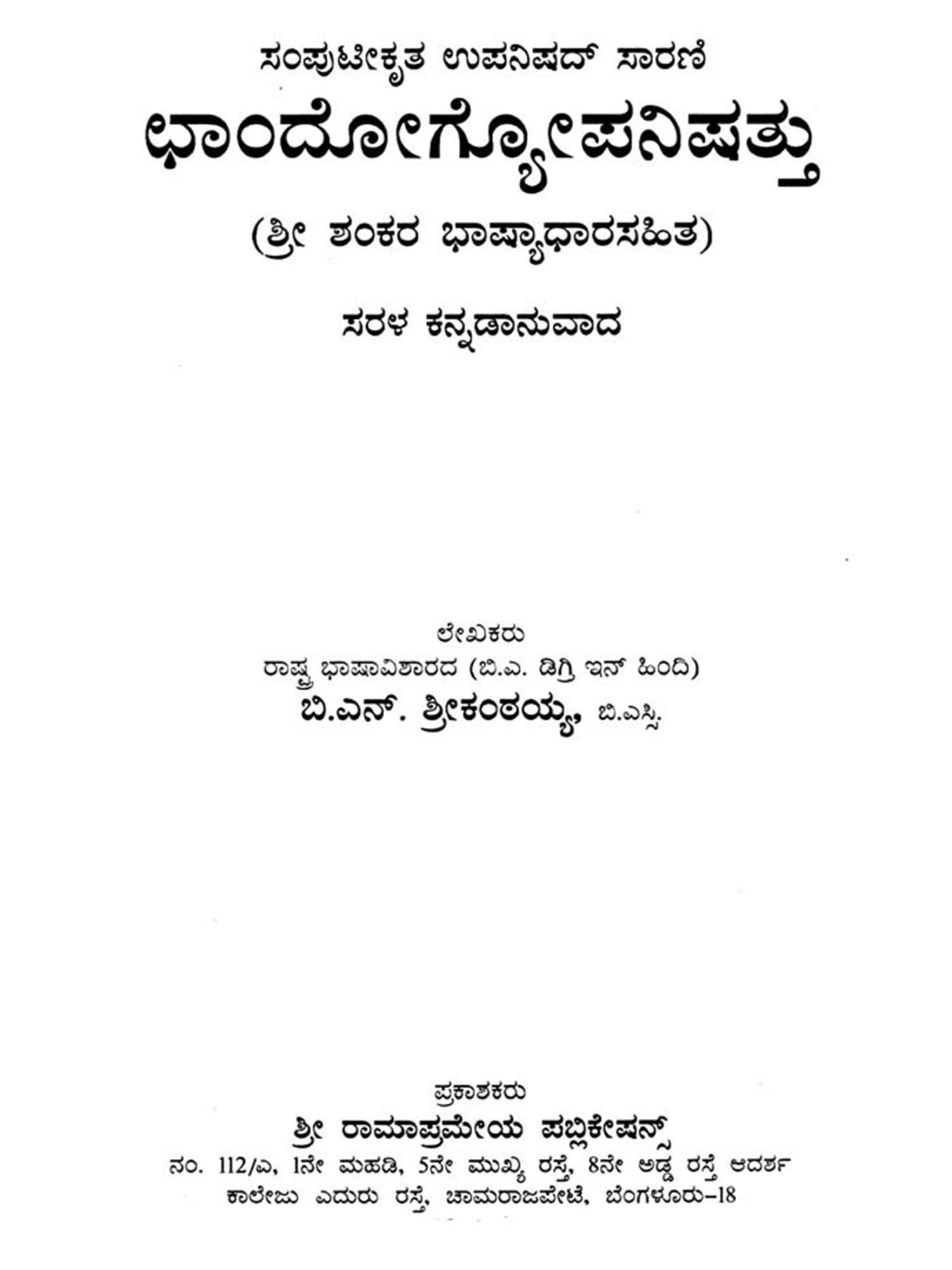 ಸಂಪುಟೀಕೃತ ಉಪನಿಷದ್ ಸಾರಣಿ

ಛಾಂದೋಗ್ಯೋಪನಿಷತ್ತು

(ಶ್ರೀ ಶಂಕರ ಭಾಷ್ಯಾಧಾರಸಹಿತ)

ಸರಳ ಕನ್ನಡಾನುವಾದ

ಲೇಖಕರು
ರಾಷ್ಟ್ರ ಭಾಷಾವಿಶಾರದ (ಬಿ.ಎ. ಡಿಗ್ರಿ ಇನ್ ಹಿಂದಿ)
ಬಿ.ಎನ್. ಶ್ರೀಕಂಠಯ್ಯ, ಬಿ.ಎಸ್ಸಿ.

ಪ್ರಕಾಶಕರು
ಶ್ರೀ ರಾಮಾಪ್ರಮೇಯ ಪಬ್ಲಿಕೇಷನ್ಸ್
ನಂ. 112/ಎ, 1ನೇ ಮಹಡಿ, 5ನೇ ಮುಖ್ಯ ರಸ್ತೆ, 8ನೇ ಅಡ್ಡ ರಸ್ತೆ ಆದರ್ಶ
ಕಾಲೇಜು ಎದುರು ರಸ್ತೆ, ಚಾಮರಾಜಪೇಟೆ, ಬೆಂಗಳೂರು-18